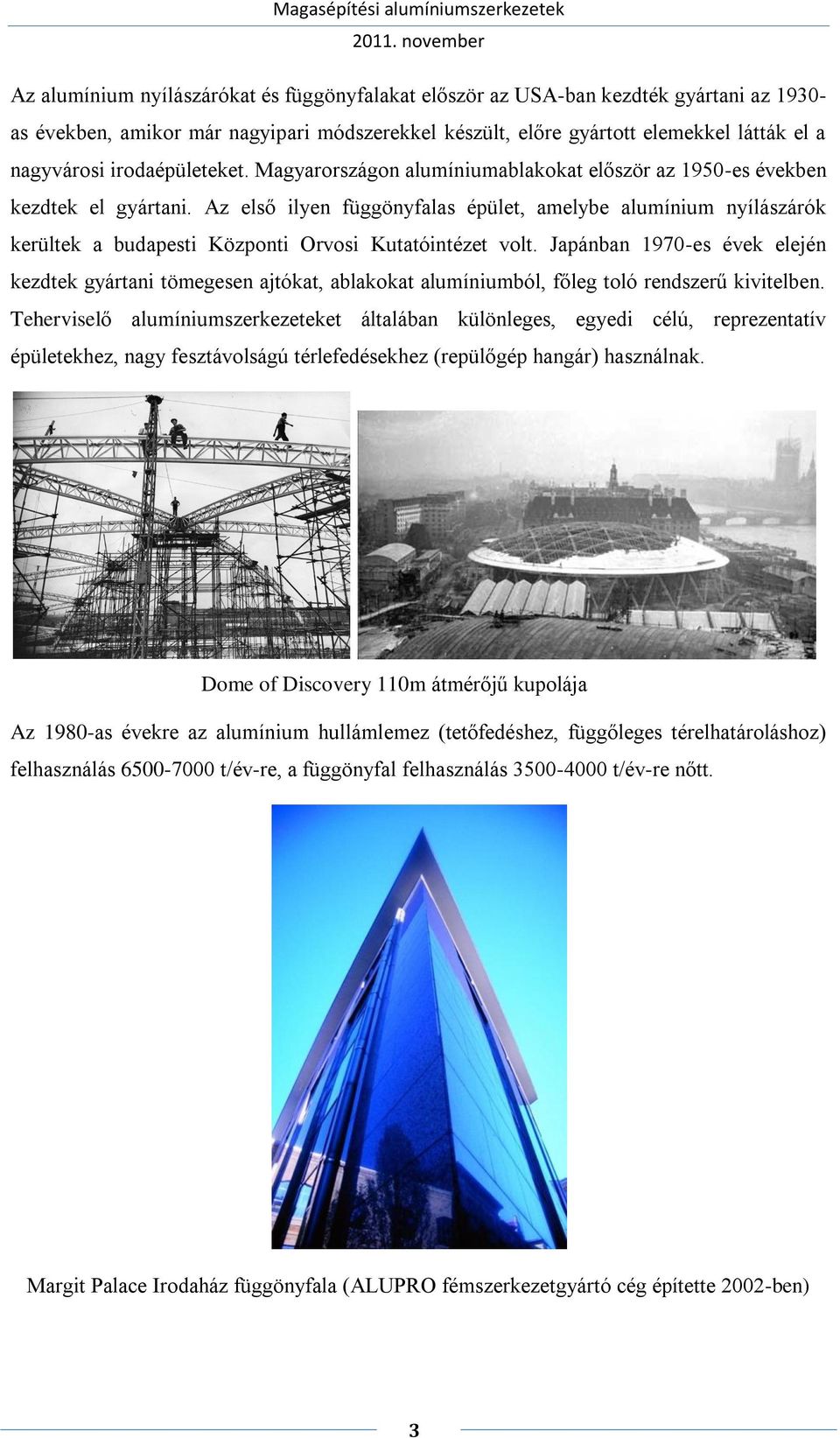 Magasépítési alumíniumszerkezetek
2011. november

Az alumínium nyílászárókat és függönyfalakat először az USA-ban kezdték gyártani az 1930-as években, amikor már nagyipari módszerekkel készült, előre gyártott elemekkel látták el a nagyvárosi irodaépületeket. Magyarországon alumíniumablakokat először az 1950-es években kezdtek el gyártani. Az első ilyen függönyfalas épület, amelybe alumínium nyílászárók kerültek a budapesti Központi Orvosi Kutatóintézet volt. Japánban 1970-es évek elején kezdtek gyártani tömegesen ajtókat, ablakokat alumíniumból, főleg toló rendszerű kivitelben. Teherviselő alumíniumszerkezeteket általában különleges, egyedi célú, reprezentatív épületekhez, nagy fesztávolságú térlefedésekhez (repülőgép hangár) használnak.

Dome of Discovery 110m átmérőjű kupolája

Az 1980-as évekre az alumínium hullámlemez (tetőfedéshez, függőleges térelhatároláshoz) felhasználás 6500-7000 t/év-re, a függönyfal felhasználás 3500-4000 t/év-re nőtt.

Margit Palace Irodaház függönyfala (ALUPRO fémszerkezetgyártó cég építette 2002-ben)

3